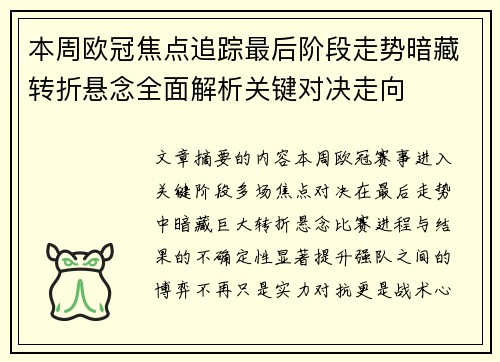 本周欧冠焦点追踪最后阶段走势暗藏转折悬念全面解析关键对决走向

文章摘要的内容本周欧冠赛事进入关键阶段多场焦点对决在最后走势中暗藏巨大转折悬念比赛进程与结果的不确定性显著提升强队之间的博弈不再只是实力对抗更是战术心